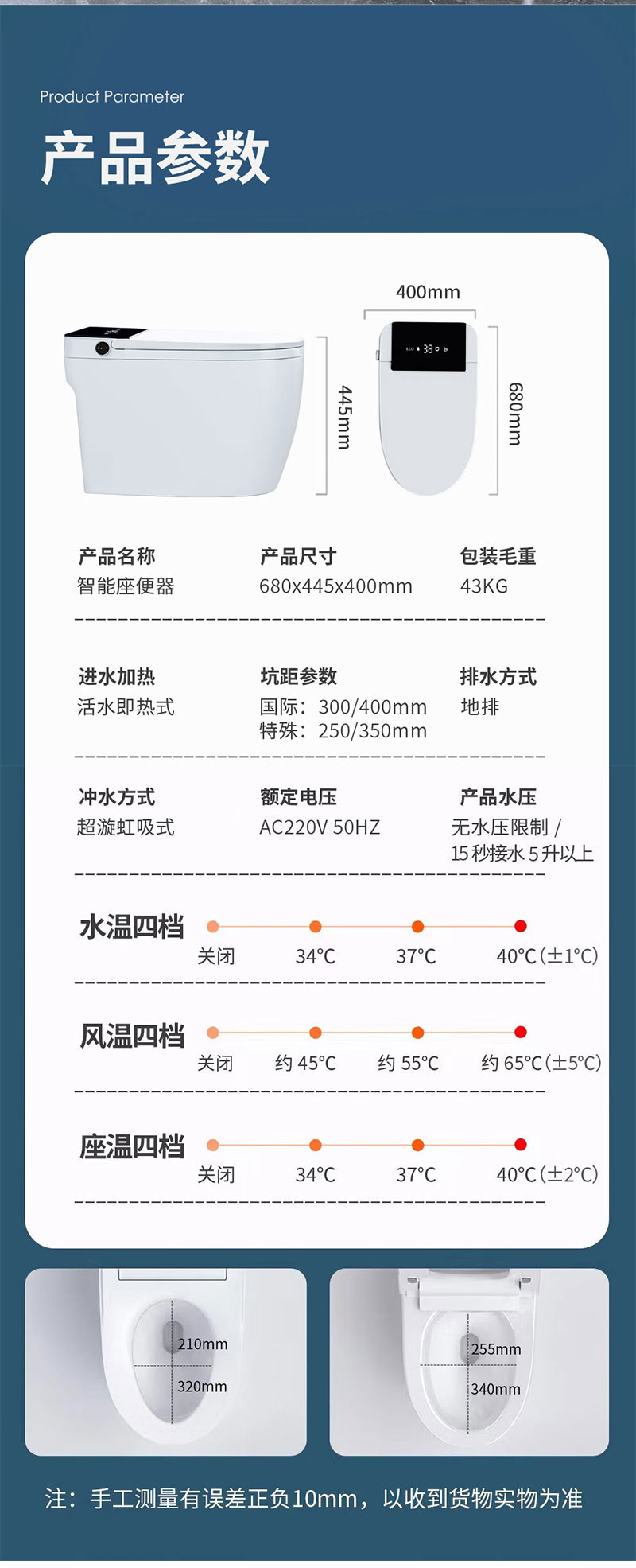 Product Parameter

产品参数

400mm

445mm

680mm

ECO 38

产品名称
智能座便器

产品尺寸
680x445x400mm

包装毛重
43KG

进水加热
活水即热式

坑距参数
国际：300/400mm
特殊：250/350mm

排水方式
地排

冲水方式
超漩虹吸式

额定电压
AC220V 50HZ

产品水压
无水压限制 / 15秒接水5升以上

水温四档
关闭 34°C 37°C 40°C(±1°C)

风温四档
关闭 约 45°C 约 55°C 约 65°C(±5°C)

座温四档
关闭 34°C 37°C 40°C(±2°C)

210mm
320mm

255mm
340mm

注：手工测量有误差正负10mm，以收到货物实物为准